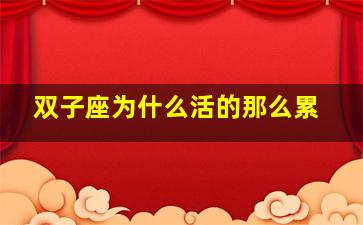 双子座为什么活的那么累